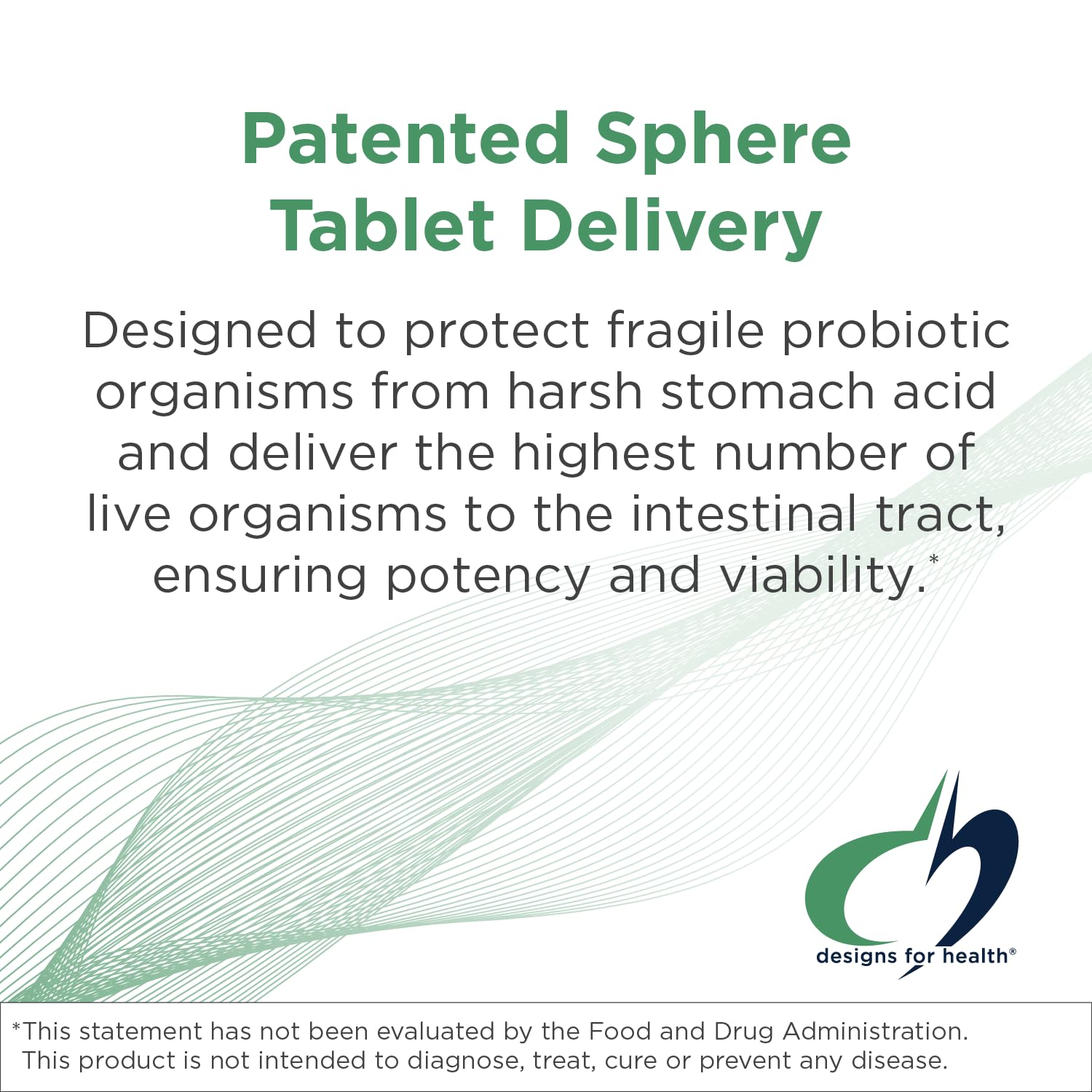 Patented Sphere Tablet Delivery

Designed to protect fragile probiotic organisms from harsh stomach acid and deliver the highest number of live organisms to the intestinal tract, ensuring potency and viability.*

designs for health®

*This statement has not been evaluated by the Food and Drug Administration. This product is not intended to diagnose, treat, cure or prevent any disease.